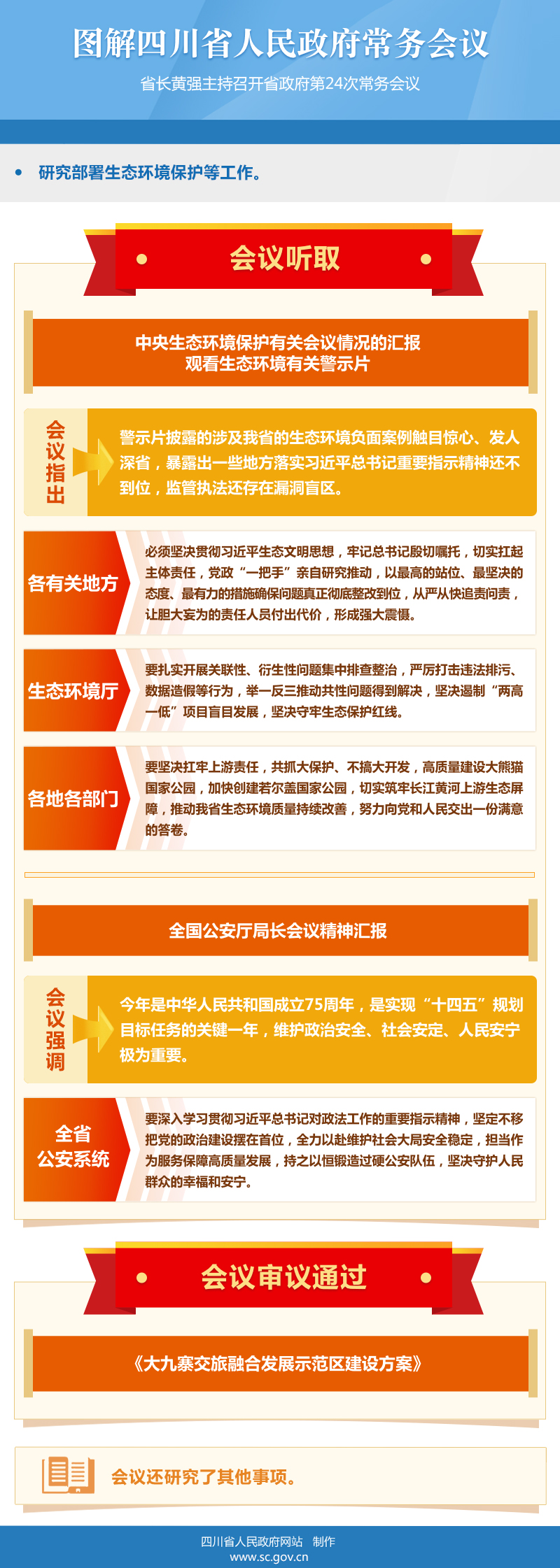 图解四川省人民政府常务会议

省长黄强主持召开省政府第24次常务会议

• 研究部署生态环境保护等工作。

会议听取

中央生态环境保护有关会议情况的汇报
观看生态环境有关警示片

会议指出

警示片披露的涉及我省的生态环境负面案例触目惊心、发人深省，暴露出一些地方落实习近平总书记重要指示精神还不到位，监管执法还存在漏洞盲区。

各有关地方

必须坚决贯彻习近平生态文明思想，牢记总书记殷切嘱托，切实扛起主体责任，党政“一把手”亲自研究推动，以最高的站位、最坚决的态度、最有力的措施确保问题真正彻底整改到位，从严从快追责问责，让胆大妄为的责任人员付出代价，形成强大震慑。

生态环境厅

要扎实开展关联性、衍生性问题集中排查整治，严厉打击违法排污、数据造假等行为，举一反三推动共性问题得到解决，坚决遏制“两高一低”项目盲目发展，坚决守牢生态保护红线。

各地各部门

要坚决扛牢上游责任，共抓大保护、不搞大开发，高质量建设大熊猫国家公园，加快创建若尔盖国家公园，切实筑牢长江黄河上游生态屏障，推动我省生态环境质量持续改善，努力向党和人民交出一份满意的答卷。

全国公安厅局长会议精神汇报

会议强调

今年是中华人民共和国成立75周年，是实现“十四五”规划目标任务的关键一年，维护政治安全、社会安定、人民安宁极为重要。

全省
公安系统

要深入学习贯彻习近平总书记对政法工作的重要指示精神，坚定不移把党的政治建设摆在首位，全力以赴维护社会大局安全稳定，担当作为服务保障高质量发展，持之以恒锻造过硬公安队伍，坚决守护人民群众的幸福和安宁。

会议审议通过

《大九寨交旅融合发展示范区建设方案》

会议还研究了其他事项。

四川省人民政府网站 制作
www.sc.gov.cn